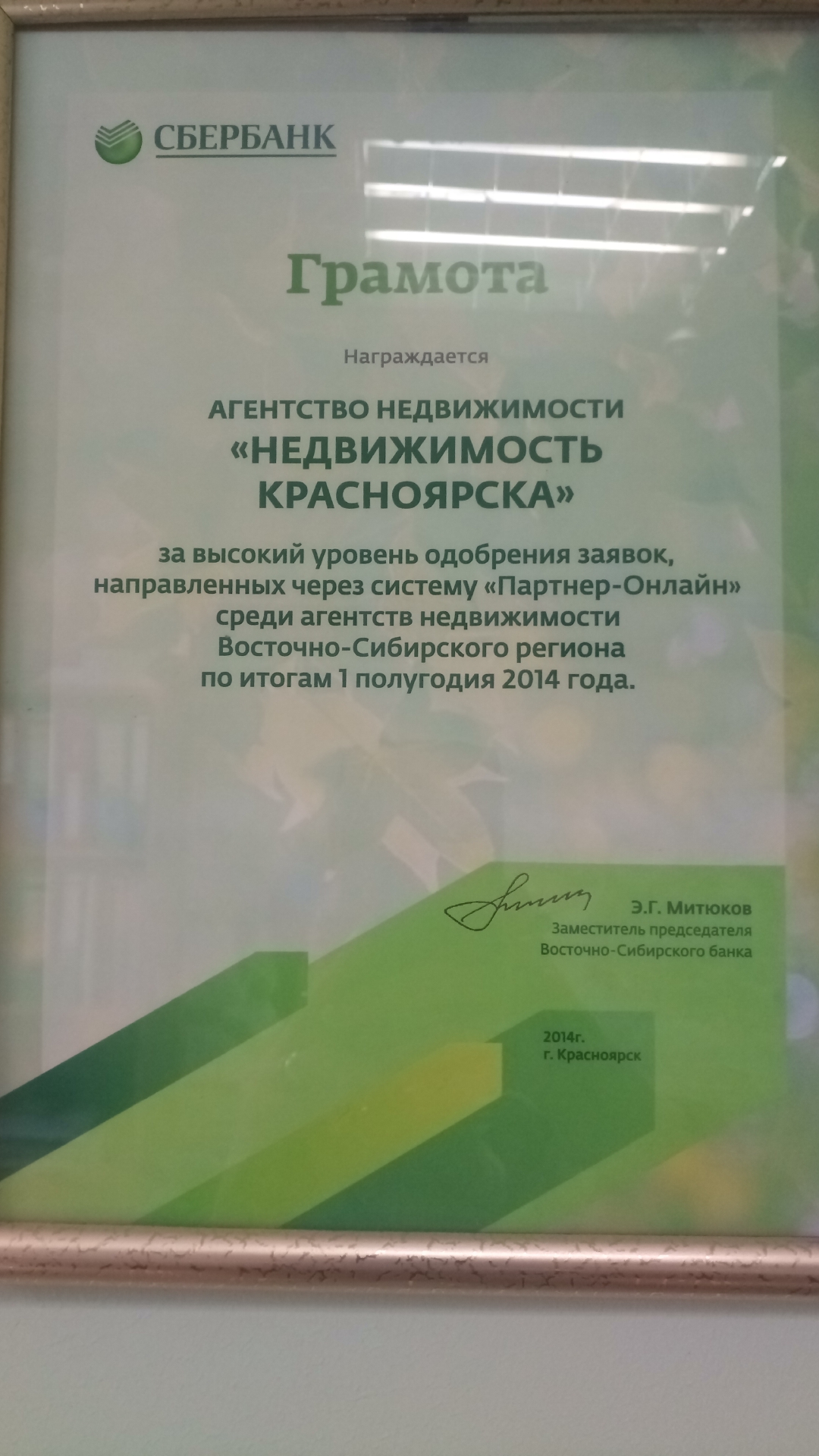 СБЕРБАНК

Грамота

Награждается

АГЕНТСТВО НЕДВИЖИМОСТИ
«НЕДВИЖИМОСТЬ КРАСНОЯРСКА»

за высокий уровень одобрения заявок, направленных через систему «Партнер-Онлайн» среди агентств недвижимости Восточно-Сибирского региона по итогам 1 полугодия 2014 года.

Э.Г. Митюков
Заместитель председателя
Восточно-Сибирского банка

2014г.
г. Красноярск